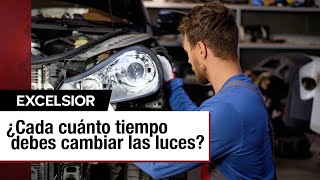 EXCELSIOR

¿Cada cuánto tiempo debes cambiar las luces?